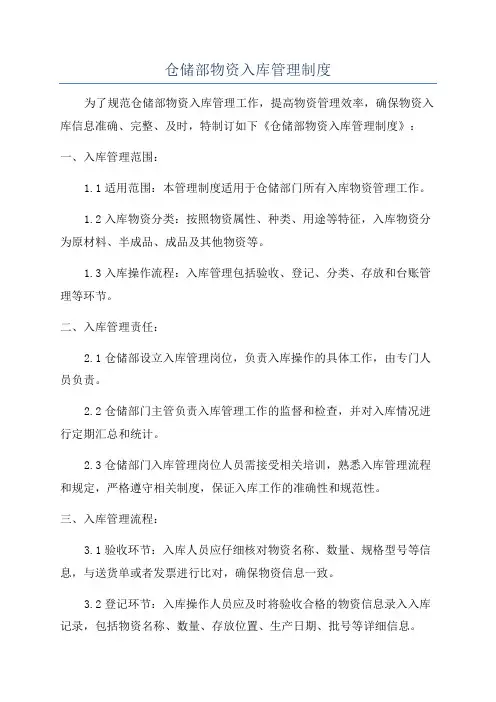 仓储部物资入库管理制度

为了规范仓储部物资入库管理工作，提高物资管理效率，确保物资入库信息准确、完整、及时，特制订如下《仓储部物资入库管理制度》：

一、入库管理范围：

1.1 适用范围：本管理制度适用于仓储部门所有入库物资管理工作。

1.2 入库物资分类：按照物资属性、种类、用途等特征，入库物资分为原材料、半成品、成品及其他物资等。

1.3 入库操作流程：入库管理包括验收、登记、分类、存放和台账管理等环节。

二、入库管理责任：

2.1 仓储部设立入库管理岗位，负责入库操作的具体工作，由专门人员负责。

2.2 仓储部门主管负责入库管理工作的监督和检查，并对入库情况进行定期汇总和统计。

2.3 仓储部门入库管理岗位人员需接受相关培训，熟悉入库管理流程和规定，严格遵守相关制度，保证入库工作的准确性和规范性。

三、入库管理流程：

3.1 验收环节：入库人员应仔细核对物资名称、数量、规格型号等信息，与送货单或者发票进行比对，确保物资信息一致。

3.2 登记环节：入库操作人员应及时将验收合格的物资信息录入入库记录，包括物资名称、数量、存放位置、生产日期、批号等详细信息。